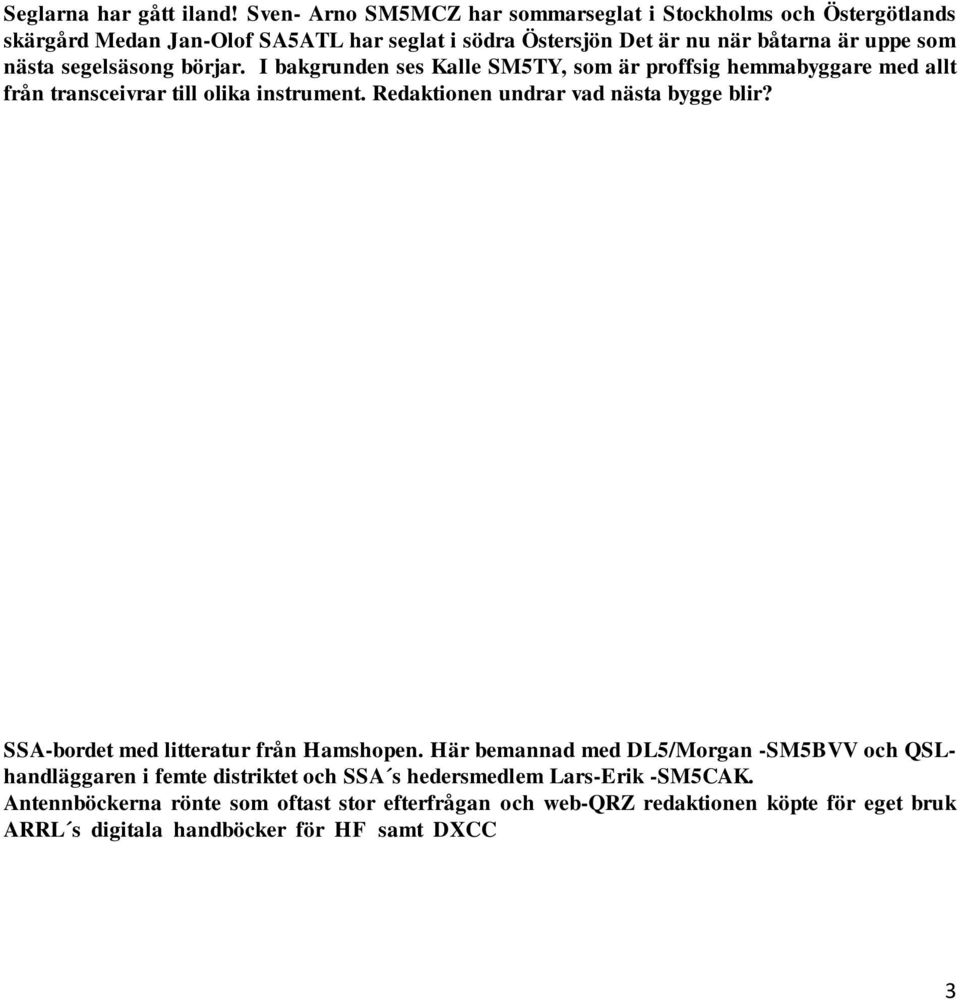 Seglarna har gått iland! Sven- Arno SM5MCZ har sommarseglat i Stockholms och Östergötlands skärgård Medan Jan-Olof SA5ATL har seglat i södra Östersjön Det är nu när båtarna är uppe som nästa segelsäsong börjar. I bakgrunden ses Kalle SM5TY, som är proffsig hemmabyggare med allt från transceivrar till olika instrument. Redaktionen undrar vad nästa bygge blir?

SSA-bordet med litteratur från Hamshopen. Här bemannad med DL5/Morgan -SM5BVV och QSL-handläggaren i femte distriktet och SSA´s hedersmedlem Lars-Erik -SM5CAK. Antennböckerna rönte som oftast stor efterfrågan och web-QRZ redaktionen köpte för eget bruk ARRL´s digitala handböcker för HF samt DXCC

3